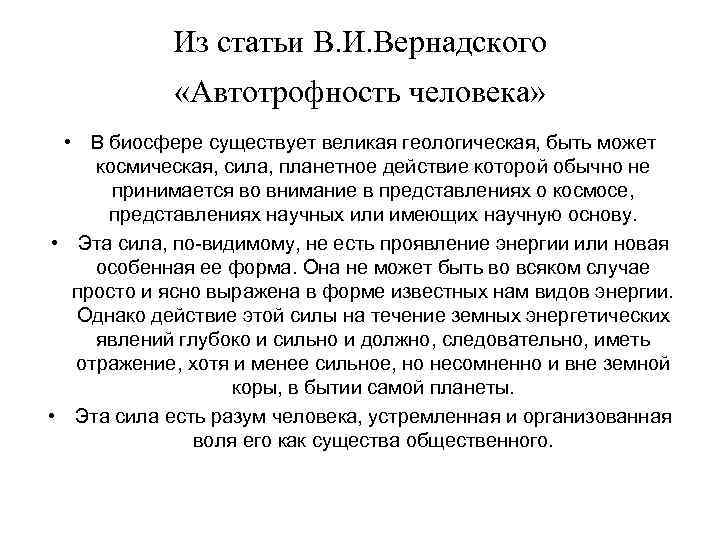 Из статьи В.И.Вернадского «Автотрофность человека»

• В биосфере существует великая геологическая, быть может космическая, сила, планетное действие которой обычно не принимается во внимание в представлениях о космосе, представлениях научных или имеющих научную основу.

• Эта сила, по-видимому, не есть проявление энергии или новая особенная ее форма. Она не может быть во всяком случае просто и ясно выражена в форме известных нам видов энергии. Однако действие этой силы на течение земных энергетических явлений глубоко и сильно и должно, следовательно, иметь отражение, хотя и менее сильное, но несомненно и вне земной коры, в бытии самой планеты.

• Эта сила есть разум человека, устремленная и организованная воля его как существа общественного.